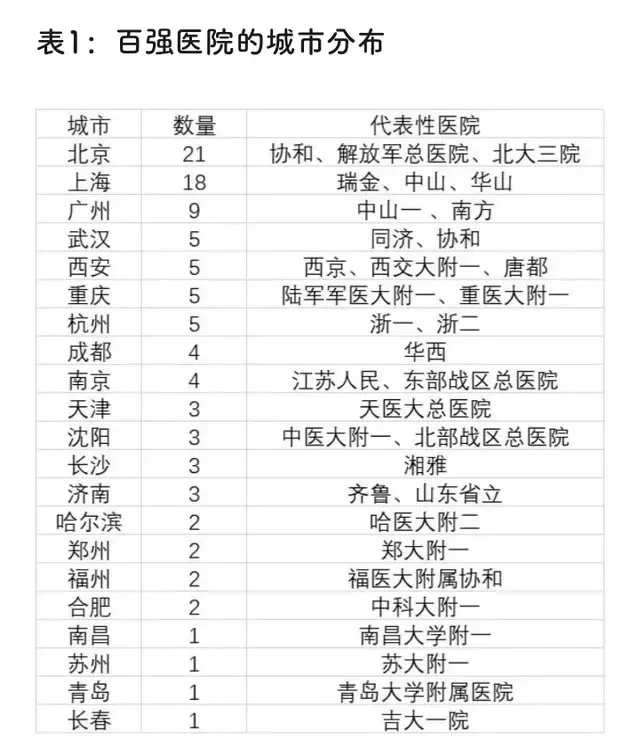 表1：百强医院的城市分布

| 城市 | 数量 | 代表性医院 |
|---|---|---|
| 北京 | 21 | 协和、解放军总医院、北大三院 |
| 上海 | 18 | 瑞金、中山、华山 |
| 广州 | 9 | 中山一 、南方 |
| 武汉 | 5 | 同济、协和 |
| 西安 | 5 | 西京、西交大附一、唐都 |
| 重庆 | 5 | 陆军军医大附一、重医大附一 |
| 杭州 | 5 | 浙一、浙二 |
| 成都 | 4 | 华西 |
| 南京 | 4 | 江苏人民、东部战区总医院 |
| 天津 | 3 | 天医大总医院 |
| 沈阳 | 3 | 中医大附一、北部战区总医院 |
| 长沙 | 3 | 湘雅 |
| 济南 | 3 | 齐鲁、山东省立 |
| 哈尔滨 | 2 | 哈医大附二 |
| 郑州 | 2 | 郑大附一 |
| 福州 | 2 | 福医大附属协和 |
| 合肥 | 2 | 中科大附一 |
| 南昌 | 1 | 南昌大学附一 |
| 苏州 | 1 | 苏大附一 |
| 青岛 | 1 | 青岛大学附属医院 |
| 长春 | 1 | 吉大一院 |